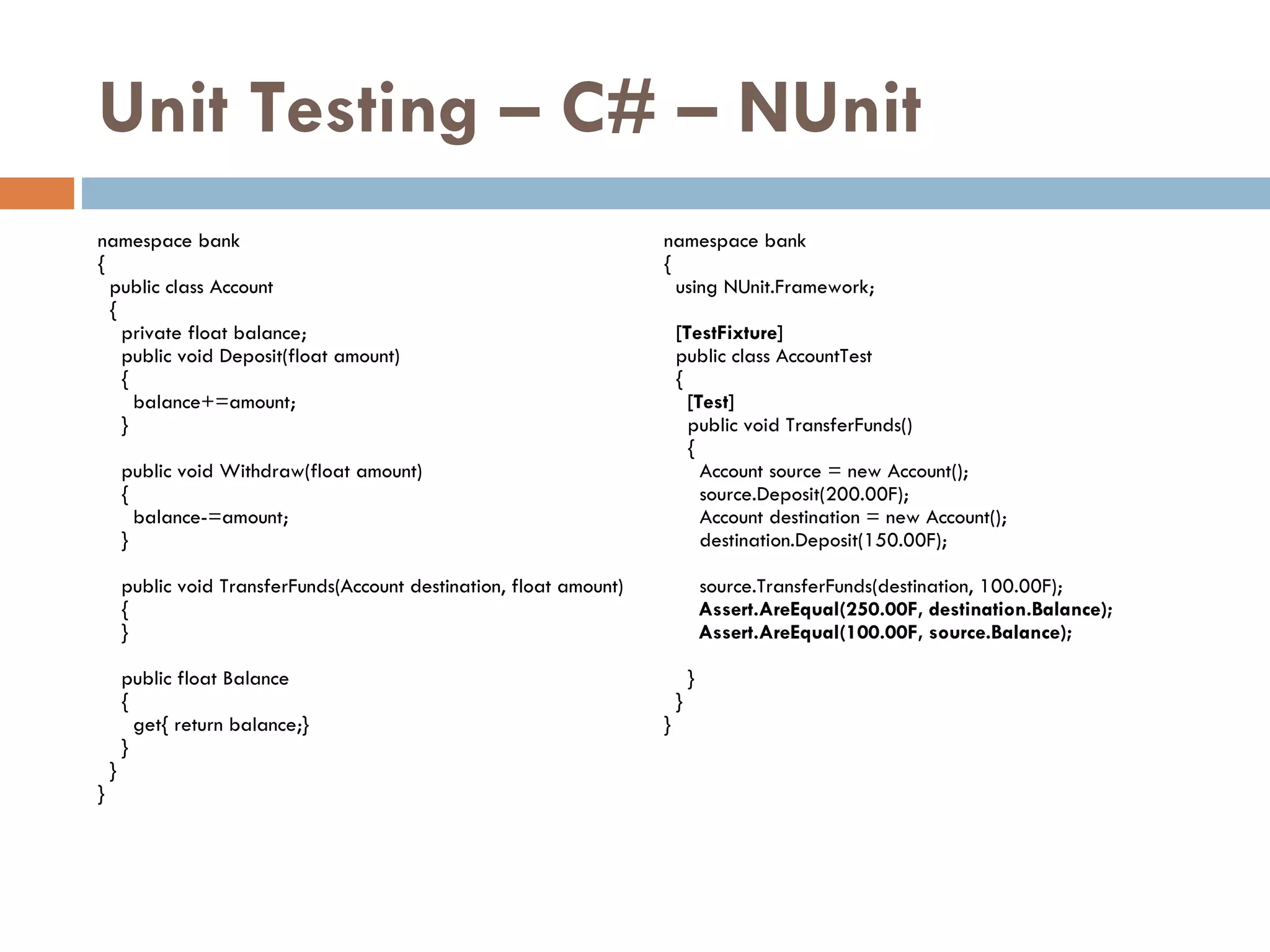 Unit Testing – C# – NUnit

namespace bank
{
  public class Account
  {
    private float balance;
    public void Deposit(float amount)
    {
      balance+=amount;
    }

    public void Withdraw(float amount)
    {
      balance-=amount;
    }

    public void TransferFunds(Account destination, float amount)
    {
    }

    public float Balance
    {
      get{ return balance;}
    }
  }
}

namespace bank
{
  using NUnit.Framework;

  [TestFixture]
  public class AccountTest
  {
    [Test]
    public void TransferFunds()
    {
      Account source = new Account();
      source.Deposit(200.00F);
      Account destination = new Account();
      destination.Deposit(150.00F);

      source.TransferFunds(destination, 100.00F);
      Assert.AreEqual(250.00F, destination.Balance);
      Assert.AreEqual(100.00F, source.Balance);

    }
  }
}